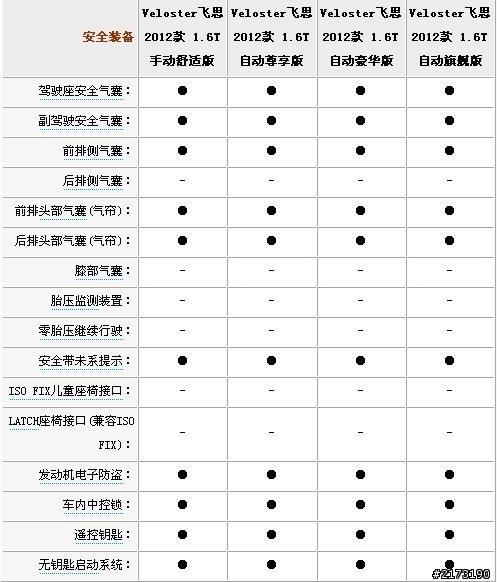 | 安全装备 | Veloster飞思 2012款 1.6T 手动舒适版 | Veloster飞思 2012款 1.6T 自动尊享版 | Veloster飞思 2012款 1.6T 自动豪华版 | Veloster飞思 2012款 1.6T 自动旗舰版 |
|---|---|---|---|---|
| 驾驶座安全气囊： | ● | ● | ● | ● |
| 副驾驶安全气囊： | ● | ● | ● | ● |
| 前排侧气囊： | ● | ● | ● | ● |
| 后排侧气囊： | - | - | - | - |
| 前排头部气囊(气帘)： | ● | ● | ● | ● |
| 后排头部气囊(气帘)： | ● | ● | ● | ● |
| 膝部气囊： | - | - | - | - |
| 胎压监测装置： | - | - | - | - |
| 零胎压继续行驶： | - | - | - | - |
| 安全带未系提示： | ● | ● | ● | ● |
| ISO FIX儿童座椅接口： | - | - | - | - |
| LATCH座椅接口(兼容ISO FIX)： | - | - | - | - |
| 发动机电子防盗： | ● | ● | ● | ● |
| 车内中控锁： | ● | ● | ● | ● |
| 遥控钥匙： | ● | ● | ● | ● |
| 无钥匙启动系统： | ● | ● | ● | ● |

#2173190